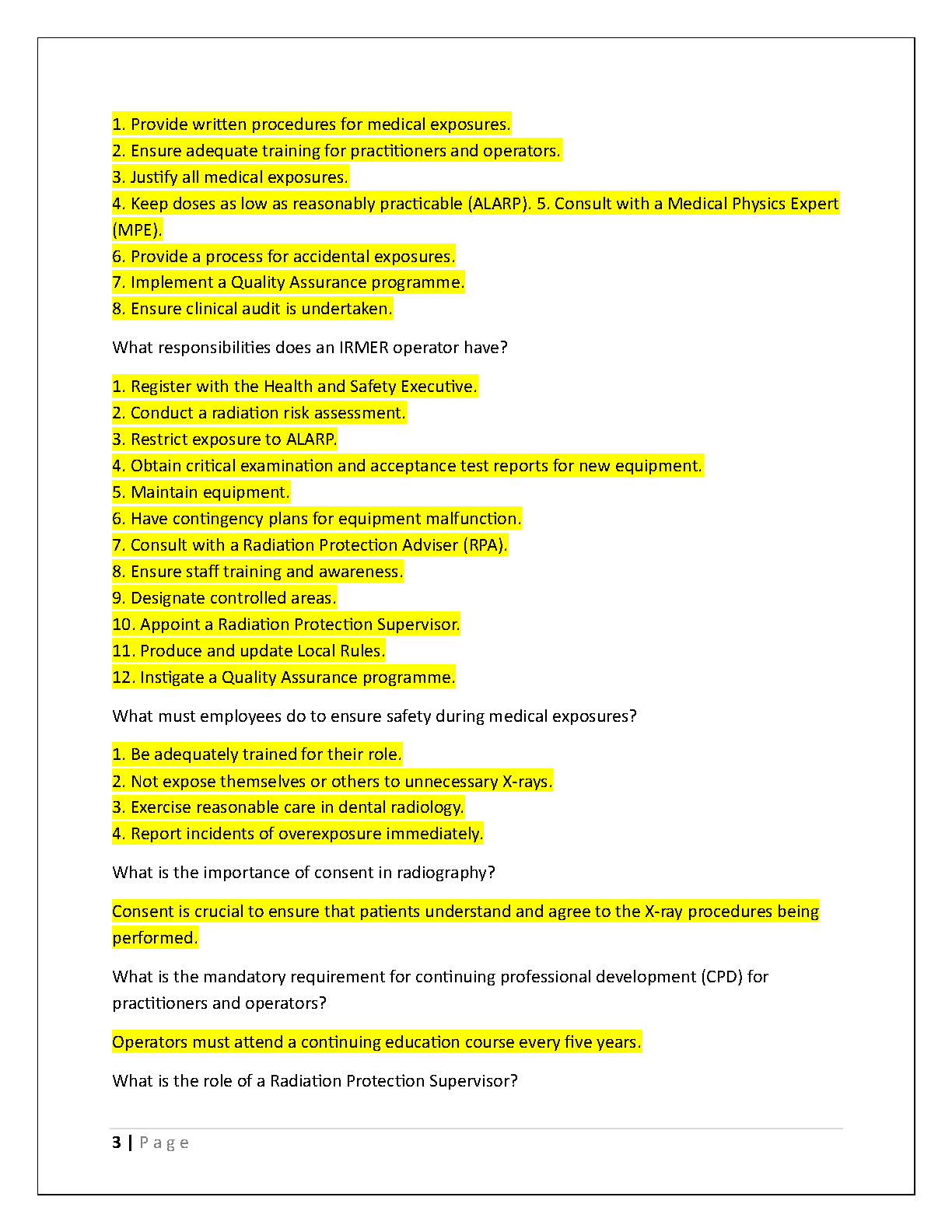 1. Provide written procedures for medical exposures.
2. Ensure adequate training for practitioners and operators.
3. Justify all medical exposures.
4. Keep doses as low as reasonably practicable (ALARP). 5. Consult with a Medical Physics Expert (MPE).
6. Provide a process for accidental exposures.
7. Implement a Quality Assurance programme.
8. Ensure clinical audit is undertaken.

What responsibilities does an IRMER operator have?

1. Register with the Health and Safety Executive.
2. Conduct a radiation risk assessment.
3. Restrict exposure to ALARP.
4. Obtain critical examination and acceptance test reports for new equipment.
5. Maintain equipment.
6. Have contingency plans for equipment malfunction.
7. Consult with a Radiation Protection Adviser (RPA).
8. Ensure staff training and awareness.
9. Designate controlled areas.
10. Appoint a Radiation Protection Supervisor.
11. Produce and update Local Rules.
12. Instigate a Quality Assurance programme.

What must employees do to ensure safety during medical exposures?

1. Be adequately trained for their role.
2. Not expose themselves or others to unnecessary X-rays.
3. Exercise reasonable care in dental radiology.
4. Report incidents of overexposure immediately.

What is the importance of consent in radiography?

Consent is crucial to ensure that patients understand and agree to the X-ray procedures being performed.

What is the mandatory requirement for continuing professional development (CPD) for practitioners and operators?

Operators must attend a continuing education course every five years.

What is the role of a Radiation Protection Supervisor?

3 | Page